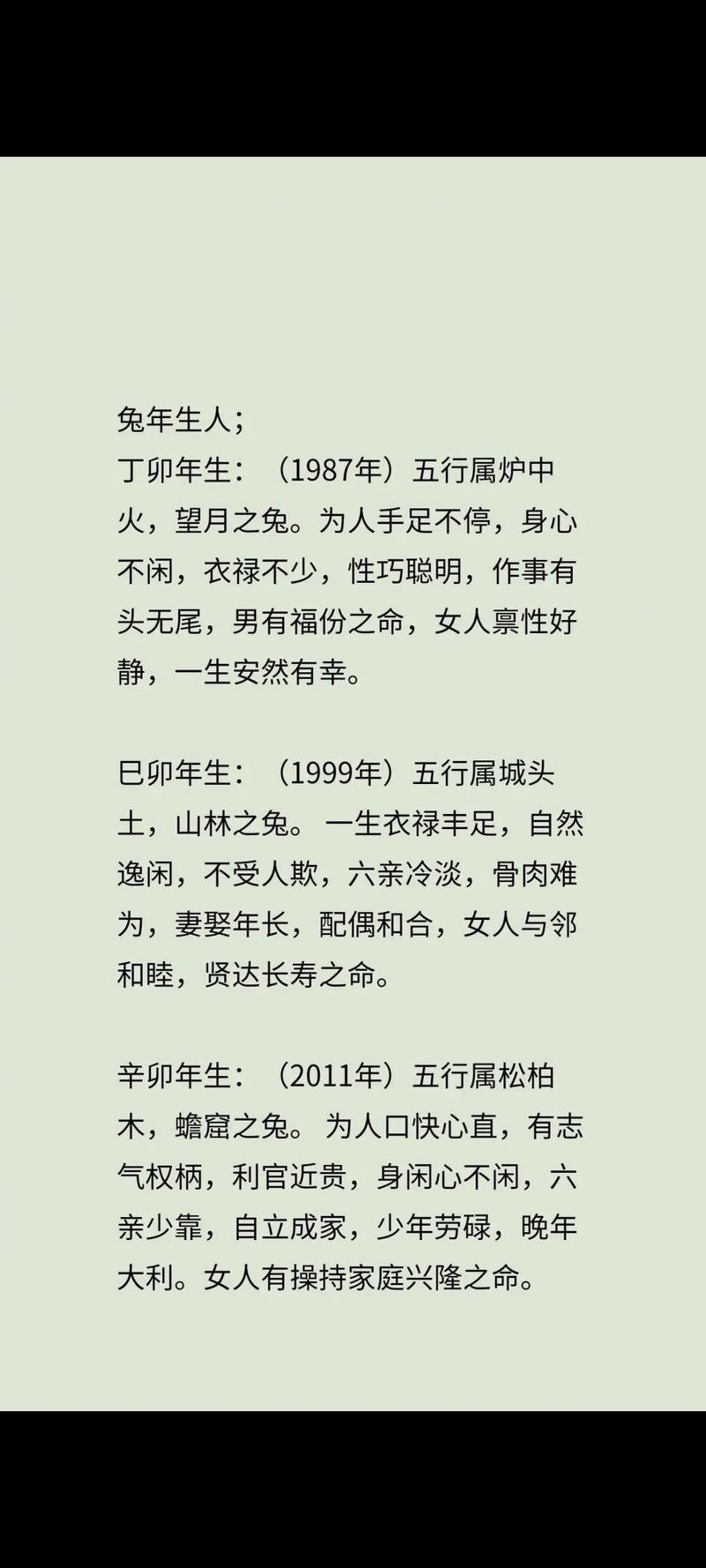 兔年生人;
丁卯年生：（1987年）五行属炉中火，望月之兔。为人手足不停，身心不闲，衣禄不少，性巧聪明，作事有头无尾，男有福份之命，女人禀性好静，一生安然有幸。

巳卯年生：（1999年）五行属城头土，山林之兔。一生衣禄丰足，自然逸闲，不受人欺，六亲冷淡，骨肉难为，妻娶年长，配偶和合，女人与邻和睦，贤达长寿之命。

辛卯年生：（2011年）五行属松柏木，蟾窟之兔。为人口快心直，有志气权柄，利官近贵，身闲心不闲，六亲少靠，自立成家，少年劳碌，晚年大利。女人有操持家庭兴隆之命。